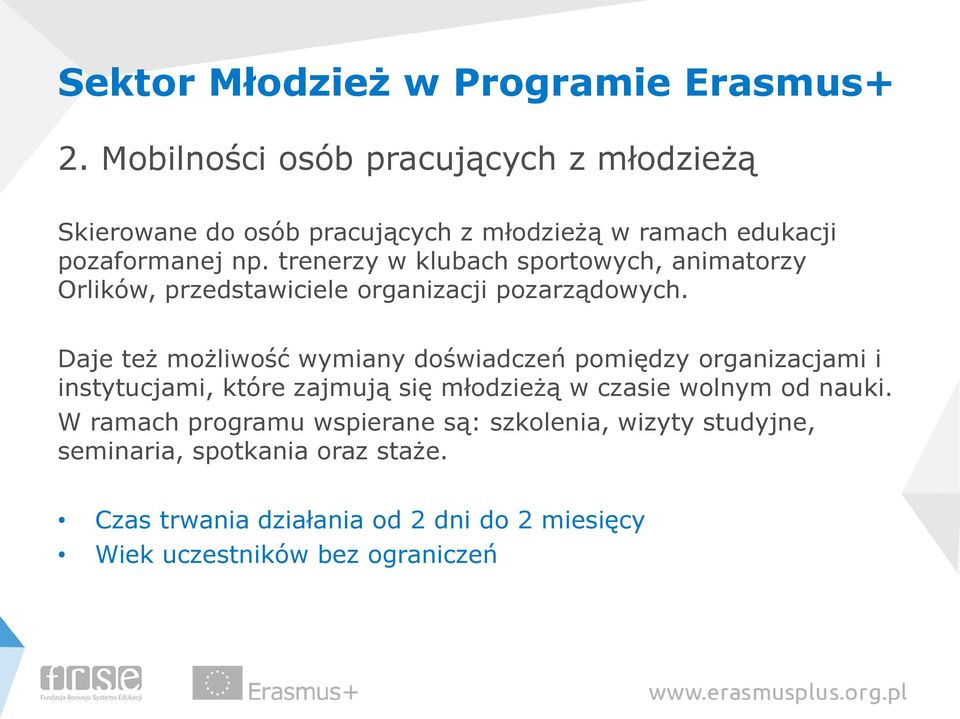 Sektor Młodzież w Programie Erasmus+

2. Mobilności osób pracujących z młodzieżą

Skierowane do osób pracujących z młodzieżą w ramach edukacji pozaformanej np. trenerzy w klubach sportowych, animatorzy Orlików, przedstawiciele organizacji pozarządowych.

Daje też możliwość wymiany doświadczeń pomiędzy organizacjami i instytucjami, które zajmują się młodzieżą w czasie wolnym od nauki.

W ramach programu wspierane są: szkolenia, wizyty studyjne, seminaria, spotkania oraz staże.

• Czas trwania działania od 2 dni do 2 miesięcy
• Wiek uczestników bez ograniczeń

frse
Fundacja Rozwoju Systemu Edukacji

Erasmus+

www.erasmusplus.org.pl